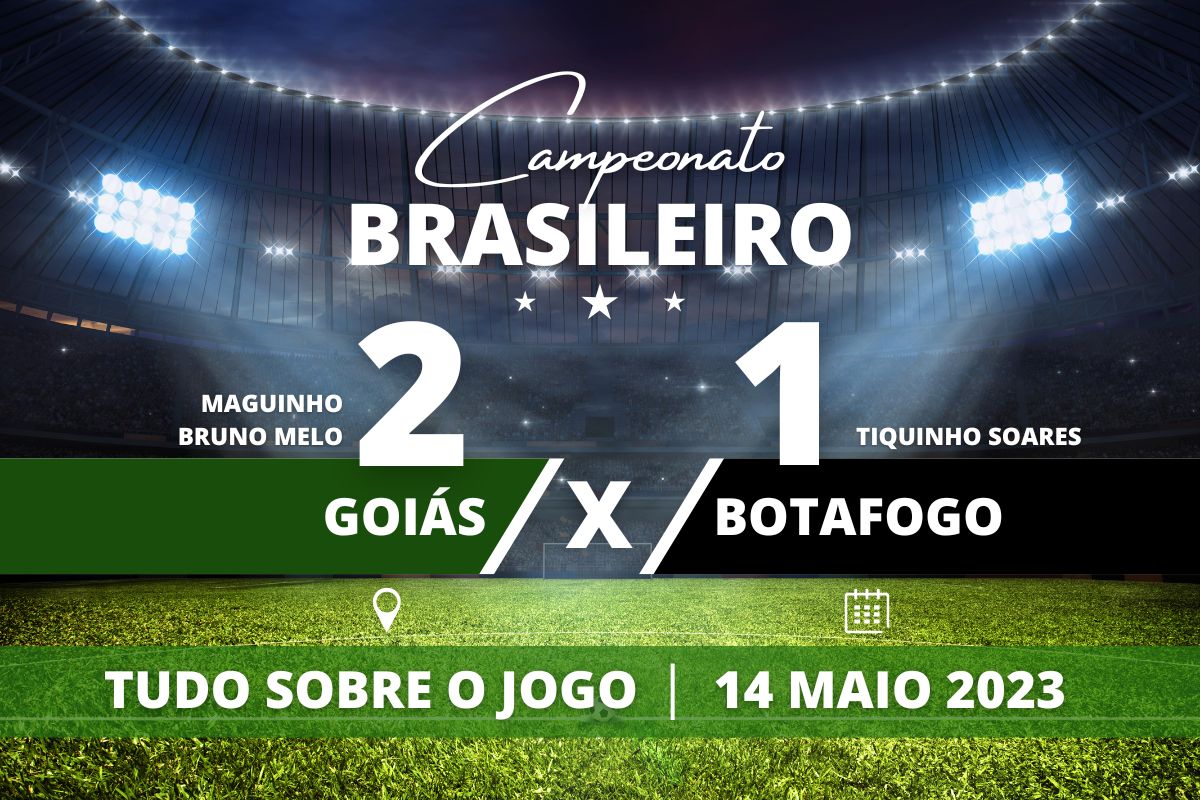 Campeonato
BRASILEIRO

MAGUINHO
BRUNO MELO

2

1

TIQUINHO SOARES

GOIÁS X BOTAFOGO

TUDO SOBRE O JOGO | 14 MAIO 2023